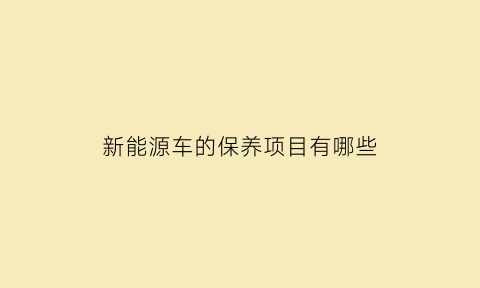 新能源车的保养项目有哪些